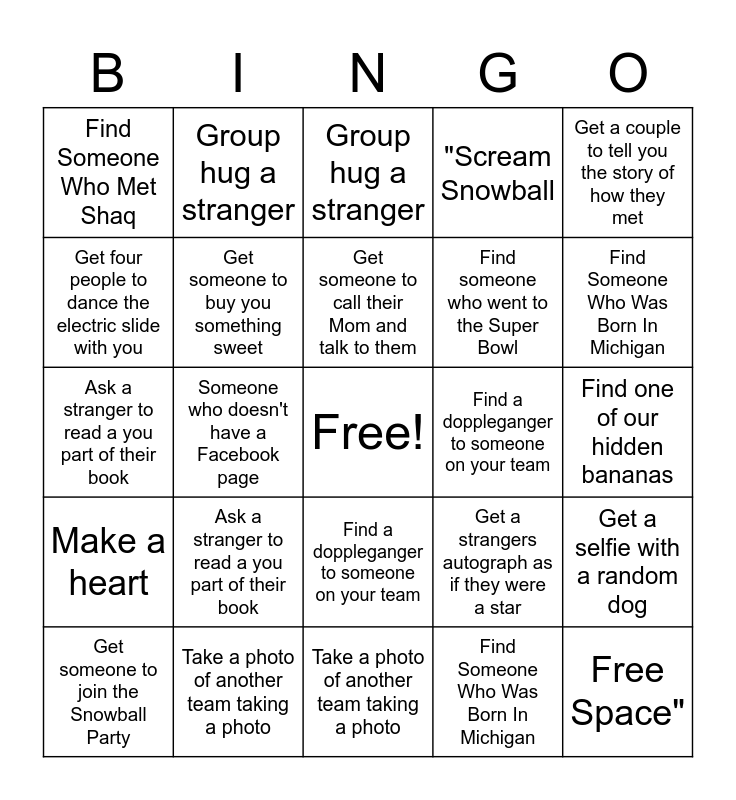 | B | I | N | G | O |
|---|---|---|---|---|
| Find Someone Who Met Shaq | Group hug a stranger | Group hug a stranger | "Scream Snowball | Get a couple to tell you the story of how they met |
| Get four people to dance the electric slide with you | Get someone to buy you something sweet | Get someone to call their Mom and talk to them | Find someone who went to the Super Bowl | Find Someone Who Was Born In Michigan |
| Ask a stranger to read a you part of their book | Someone who doesn't have a Facebook page | Free! | Find a doppleganger to someone on your team | Find one of our hidden bananas |
| Make a heart | Ask a stranger to read a you part of their book | Find a doppleganger to someone on your team | Get a strangers autograph as if they were a star | Get a selfie with a random dog |
| Get someone to join the Snowball Party | Take a photo of another team taking a photo | Take a photo of another team taking a photo | Find Someone Who Was Born In Michigan | Free Space" |